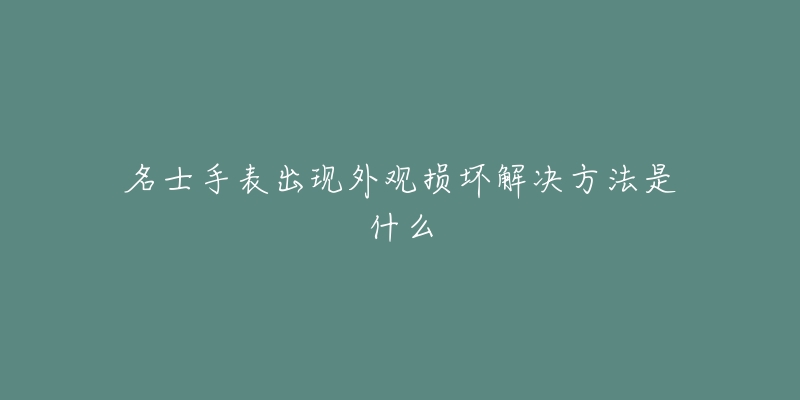 名士手表出现外观损坏解决方法是什么